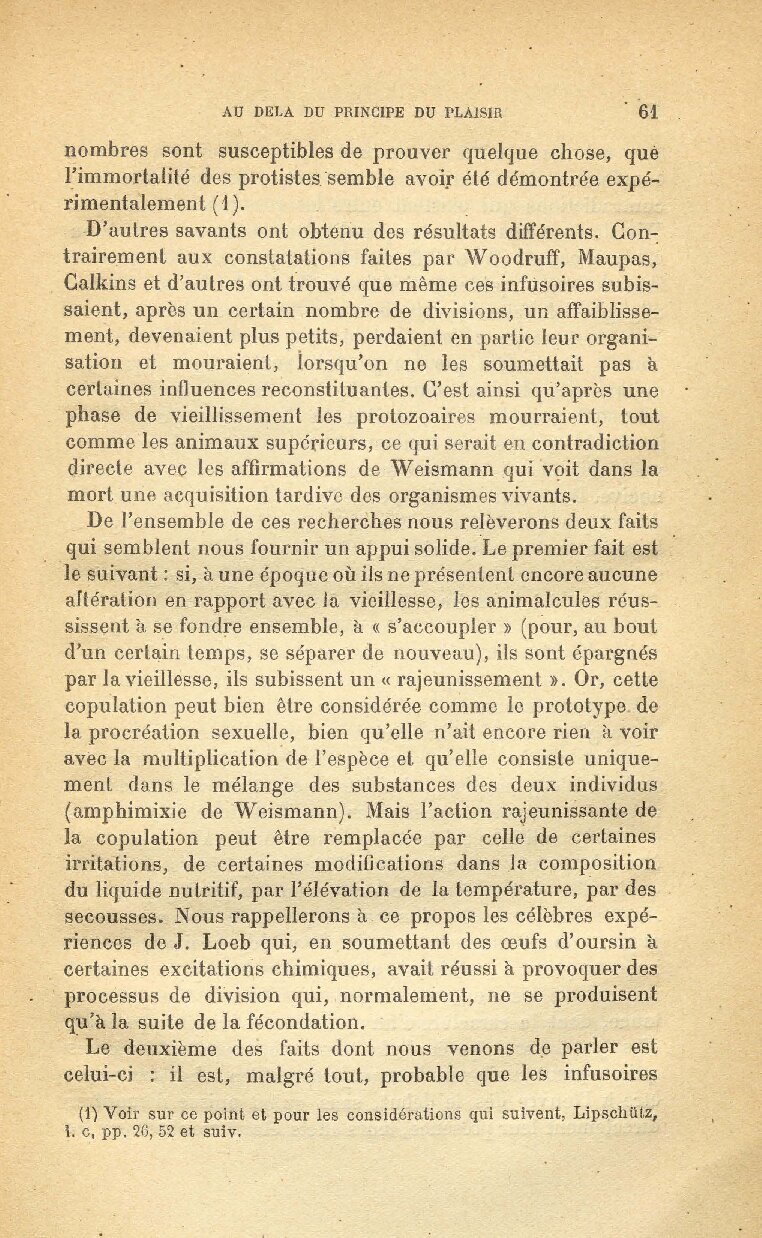 AU DELA DU PRINCIPE DU PLAISIR 61

nombres sont susceptibles de prouver quelque chose, que l'immortalité des protistes semble avoir été démontrée expérimentalement (1).

D'autres savants ont obtenu des résultats différents. Contrairement aux constatations faites par Woodruff, Maupas, Calkins et d'autres ont trouvé que même ces infusoires subissaient, après un certain nombre de divisions, un affaiblissement, devenaient plus petits, perdaient en partie leur organisation et mouraient, lorsqu'on ne les soumettait pas à certaines influences reconstituantes. C'est ainsi qu'après une phase de vieillissement les protozoaires mourraient, tout comme les animaux supérieurs, ce qui serait en contradiction directe avec les affirmations de Weismann qui voit dans la mort une acquisition tardive des organismes vivants.

De l'ensemble de ces recherches nous relèverons deux faits qui semblent nous fournir un appui solide. Le premier fait est le suivant : si, à une époque où ils ne présentent encore aucune altération en rapport avec la vieillesse, les animalcules réussissent à se fondre ensemble, à « s'accoupler » (pour, au bout d'un certain temps, se séparer de nouveau), ils sont épargnés par la vieillesse, ils subissent un « rajeunissement ». Or, cette copulation peut bien être considérée comme le prototype de la procréation sexuelle, bien qu'elle n'ait encore rien à voir avec la multiplication de l'espèce et qu'elle consiste uniquement dans le mélange des substances des deux individus (amphimixie de Weismann). Mais l'action rajeunissante de la copulation peut être remplacée par celle de certaines irritations, de certaines modifications dans la composition du liquide nutritif, par l'élévation de la température, par des secousses. Nous rappellerons à ce propos les célèbres expériences de J. Loeb qui, en soumettant des œufs d'oursin à certaines excitations chimiques, avait réussi à provoquer des processus de division qui, normalement, ne se produisent qu'à la suite de la fécondation.

Le deuxième des faits dont nous venons de parler est celui-ci : il est, malgré tout, probable que les infusoires

(1) Voir sur ce point et pour les considérations qui suivent, Lipschütz, l. c, pp. 26, 52 et suiv.